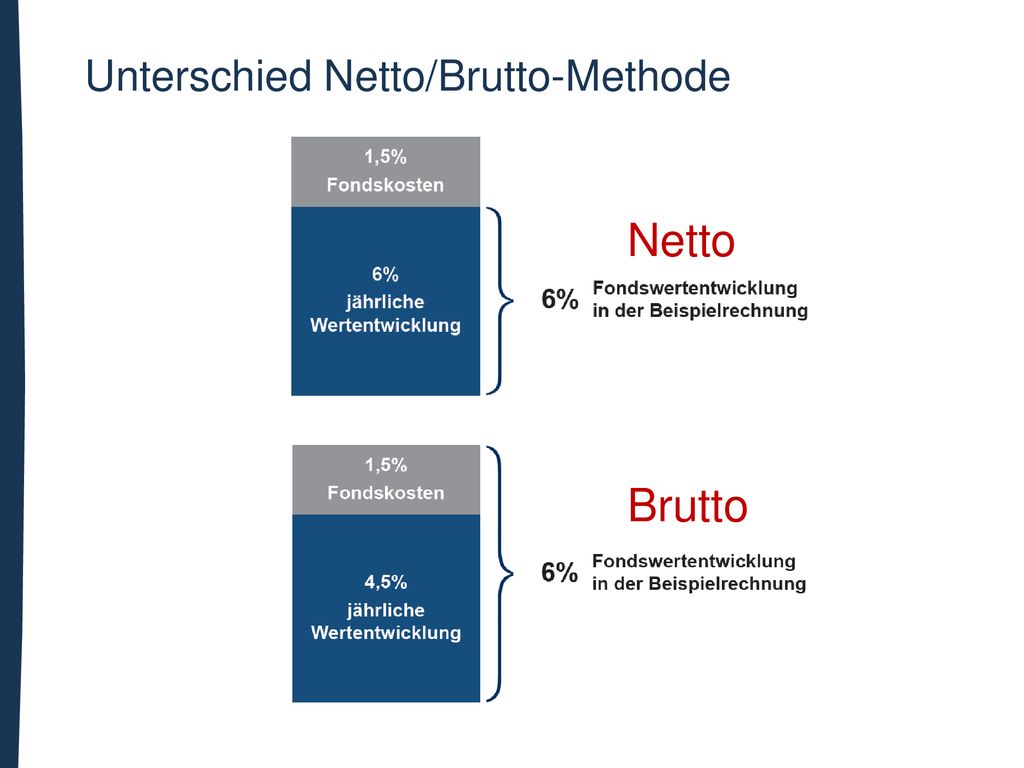 Unterschied Netto/Brutto-Methode

1,5%
Fondskosten

6%
jährliche
Wertentwicklung

Netto

6% Fondswertentwicklung in der Beispielrechnung

1,5%
Fondskosten

4,5%
jährliche
Wertentwicklung

Brutto

6% Fondswertentwicklung in der Beispielrechnung